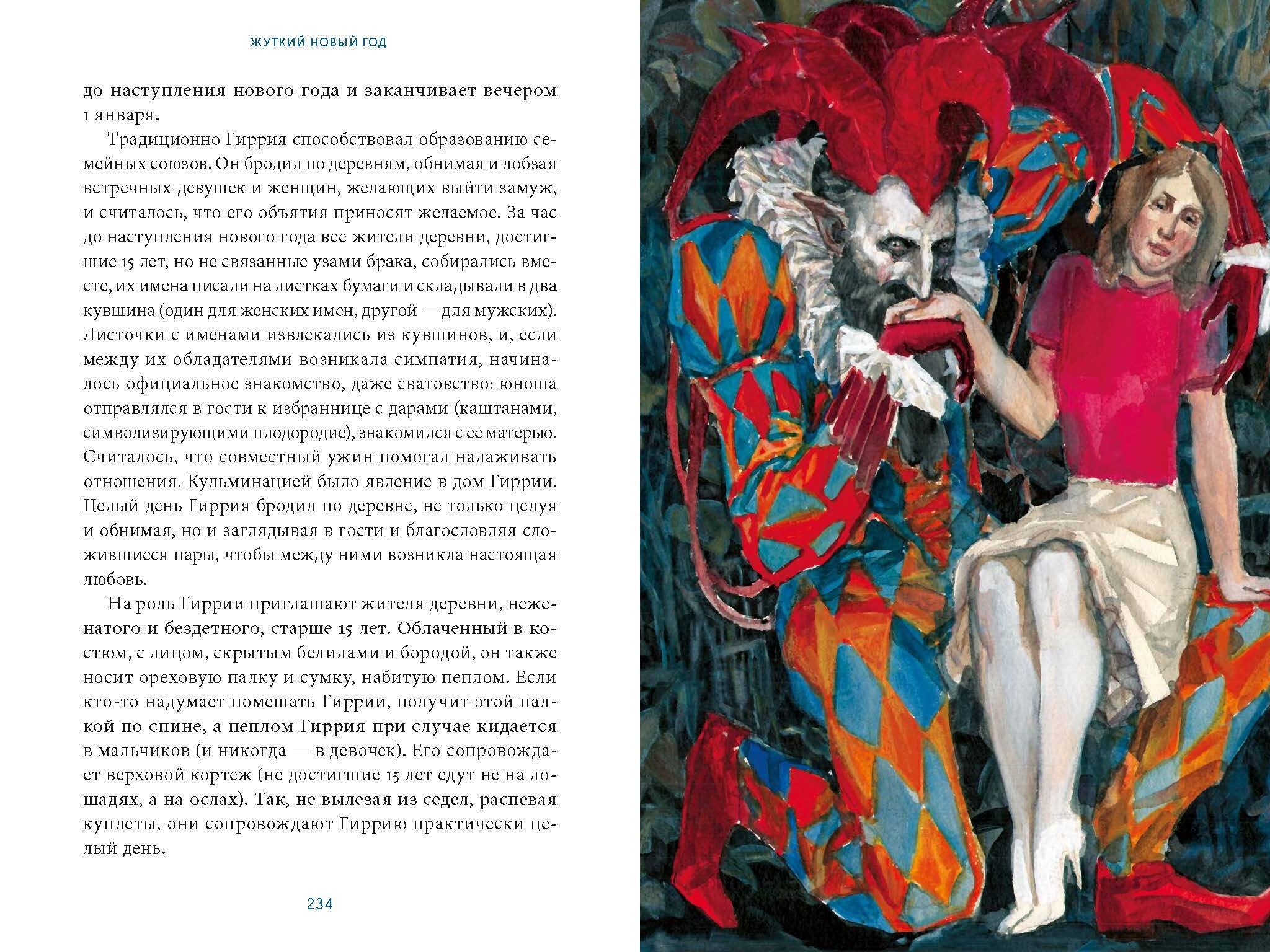 ЖУТКИЙ НОВЫЙ ГОД

до наступления нового года и заканчивает вечером 1 января.

Традиционно Гиррия способствовал образованию семейных союзов. Он бродил по деревням, обнимая и лобзая встречных девушек и женщин, желающих выйти замуж, и считалось, что его объятия приносят желаемое. За час до наступления нового года все жители деревни, достигшие 15 лет, но не связанные узами брака, собирались вместе, их имена писали на листках бумаги и складывали в два кувшина (один для женских имен, другой — для мужских). Листочки с именами извлекались из кувшинов, и, если между их обладателями возникала симпатия, начиналось официальное знакомство, даже сватовство: юноша отправлялся в гости к избраннице с дарами (каштанами, символизирующими плодородие), знакомился с ее матерью. Считалось, что совместный ужин помогал налаживать отношения. Кульминацией было явление в дом Гиррии. Целый день Гиррия бродил по деревне, не только целуя и обнимая, но и заглядывая в гости и благословляя сложившиеся пары, чтобы между ними возникла настоящая любовь.

На роль Гиррии приглашают жителя деревни, неженатого и бездетного, старше 15 лет. Облаченный в костюм, с лицом, скрытым белилами и бородой, он также носит ореховую палку и сумку, набитую пеплом. Если кто-то надумает помешать Гиррии, получит этой палкой по спине, а пеплом Гиррия при случае кидается в мальчиков (и никогда — в девочек). Его сопровождает верховой кортеж (не достигшие 15 лет едут не на лошадях, а на ослах). Так, не вылезая из седел, распевая куплеты, они сопровождают Гиррию практически целый день.

234